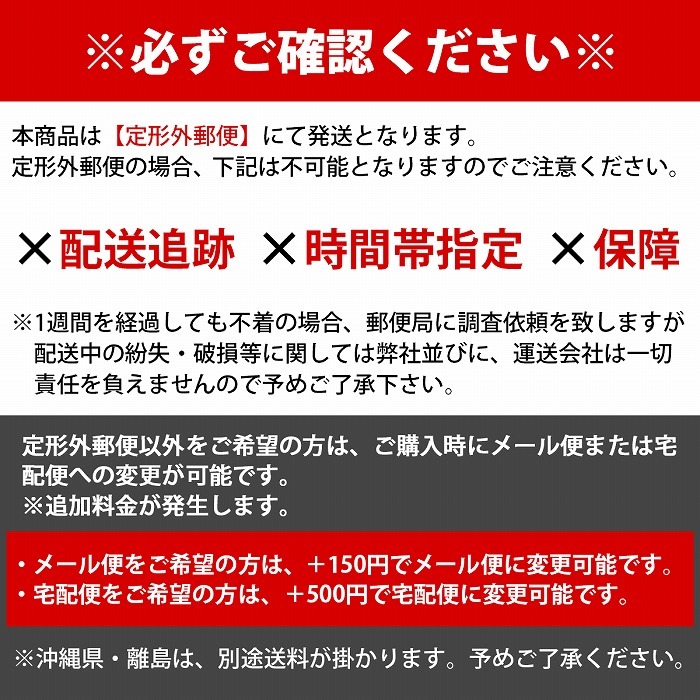 ※必ずご確認ください※

本商品は【定形外郵便】にて発送となります。
定形外郵便の場合、下記は不可能となりますのでご注意ください。

×配送追跡 ×時間帯指定 ×保障

※1週間を経過しても不着の場合、郵便局に調査依頼を致しますが配送中の紛失・破損等に関しては弊社並びに、運送会社は一切責任を負えませんので予めご了承下さい。

定形外郵便以外をご希望の方は、ご購入時にメール便または宅配便への変更が可能です。
※追加料金が発生します。

・メール便をご希望の方は、＋150円でメール便に変更可能です。
・宅配便をご希望の方は、＋500円で宅配便に変更可能です。

※沖縄県・離島は、別途送料が掛かります。予めご了承ください。